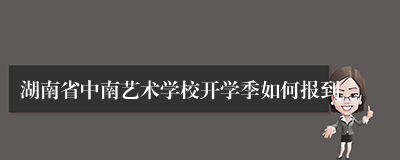 湖南省中南艺术学校开学季如何报到